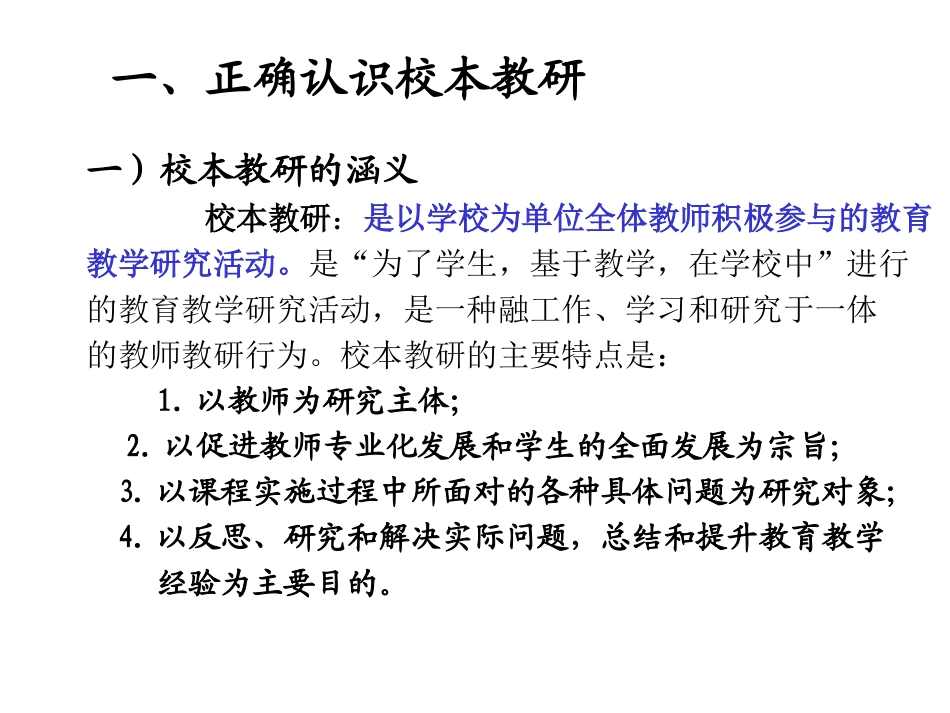 一、正确认识校本教研

一）校本教研的涵义

校本教研：是以学校为单位全体教师积极参与的教育教学研究活动。是“为了学生，基于教学，在学校中”进行的教育教学研究活动，是一种融工作、学习和研究于一体的教师教研行为。校本教研的主要特点是：

1. 以教师为研究主体;
2. 以促进教师专业化发展和学生的全面发展为宗旨;
3. 以课程实施过程中所面对的各种具体问题为研究对象;
4. 以反思、研究和解决实际问题，总结和提升教育教学经验为主要目的。